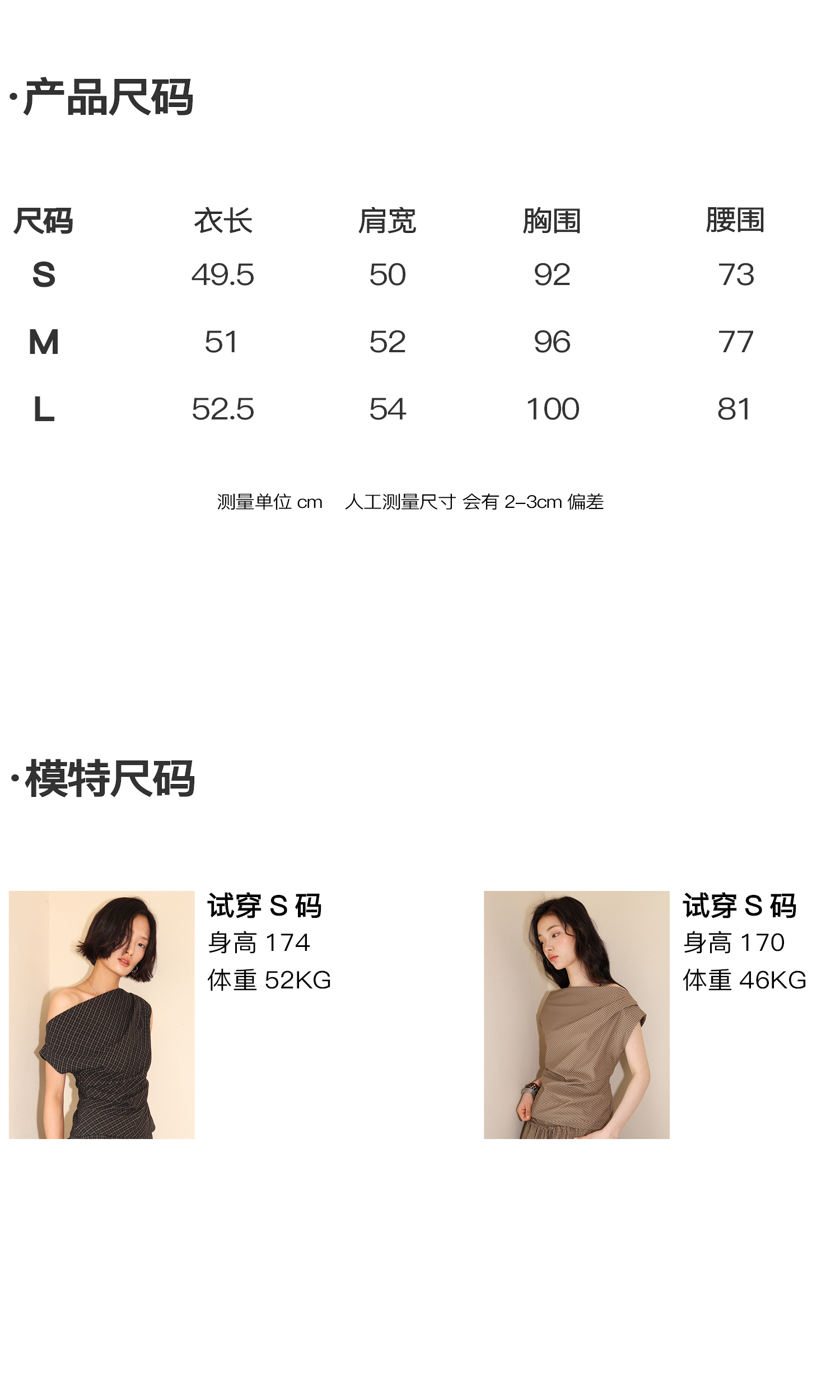 ·产品尺码

| 尺码 | 衣长 | 肩宽 | 胸围 | 腰围 |
|---|---|---|---|---|
| S | 49.5 | 50 | 92 | 73 |
| M | 51 | 52 | 96 | 77 |
| L | 52.5 | 54 | 100 | 81 |

测量单位cm 人工测量尺寸 会有2-3cm偏差

·模特尺码

试穿S码
身高174
体重52KG

试穿S码
身高170
体重46KG